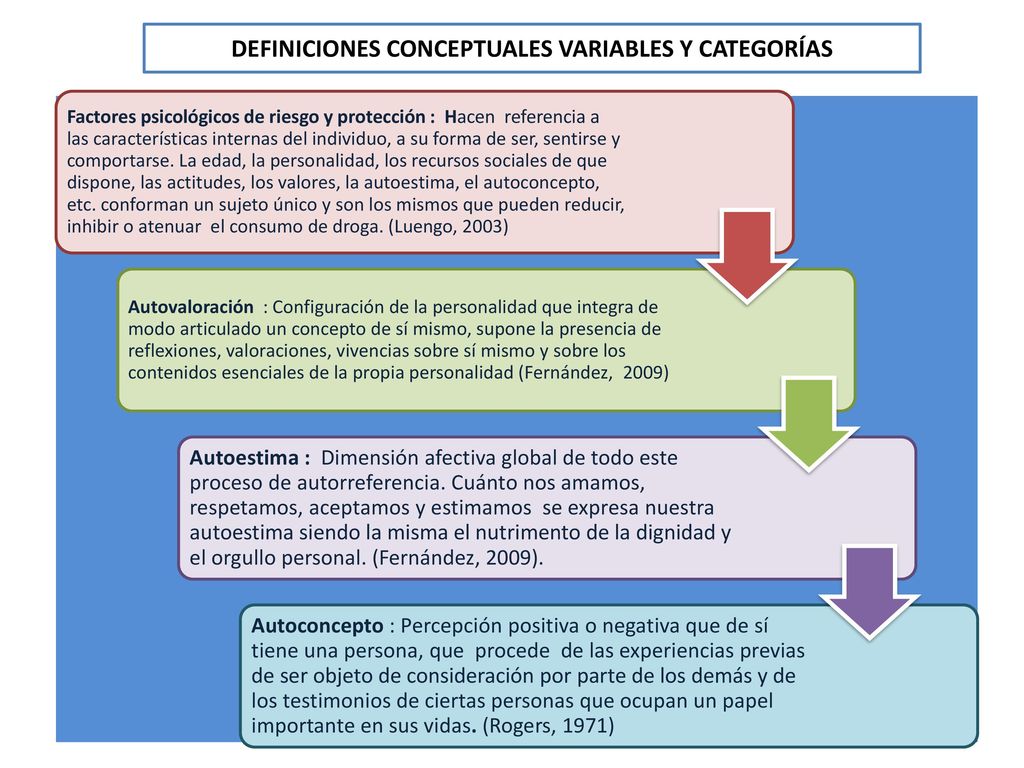 DEFINICIONES CONCEPTUALES VARIABLES Y CATEGORÍAS

Factores psicológicos de riesgo y protección : Hacen referencia a las características internas del individuo, a su forma de ser, sentirse y comportarse. La edad, la personalidad, los recursos sociales de que dispone, las actitudes, los valores, la autoestima, el autoconcepto, etc. conforman un sujeto único y son los mismos que pueden reducir, inhibir o atenuar el consumo de droga. (Luengo, 2003)

Autovaloración : Configuración de la personalidad que integra de modo articulado un concepto de sí mismo, supone la presencia de reflexiones, valoraciones, vivencias sobre sí mismo y sobre los contenidos esenciales de la propia personalidad (Fernández, 2009)

Autoestima : Dimensión afectiva global de todo este proceso de autorreferencia. Cuánto nos amamos, respetamos, aceptamos y estimamos se expresa nuestra autoestima siendo la misma el nutrimento de la dignidad y el orgullo personal. (Fernández, 2009).

Autoconcepto : Percepción positiva o negativa que de sí tiene una persona, que procede de las experiencias previas de ser objeto de consideración por parte de los demás y de los testimonios de ciertas personas que ocupan un papel importante en sus vidas. (Rogers, 1971)